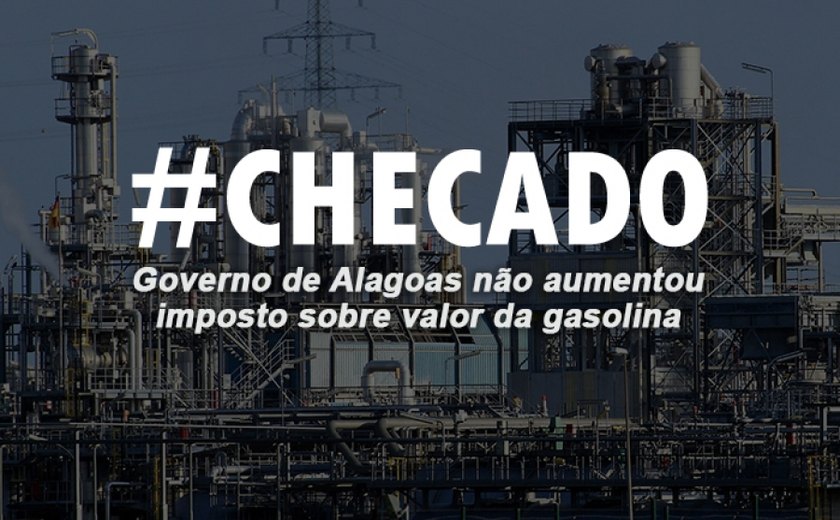 #CHECADO

Governo de Alagoas não aumentou imposto sobre valor da gasolina